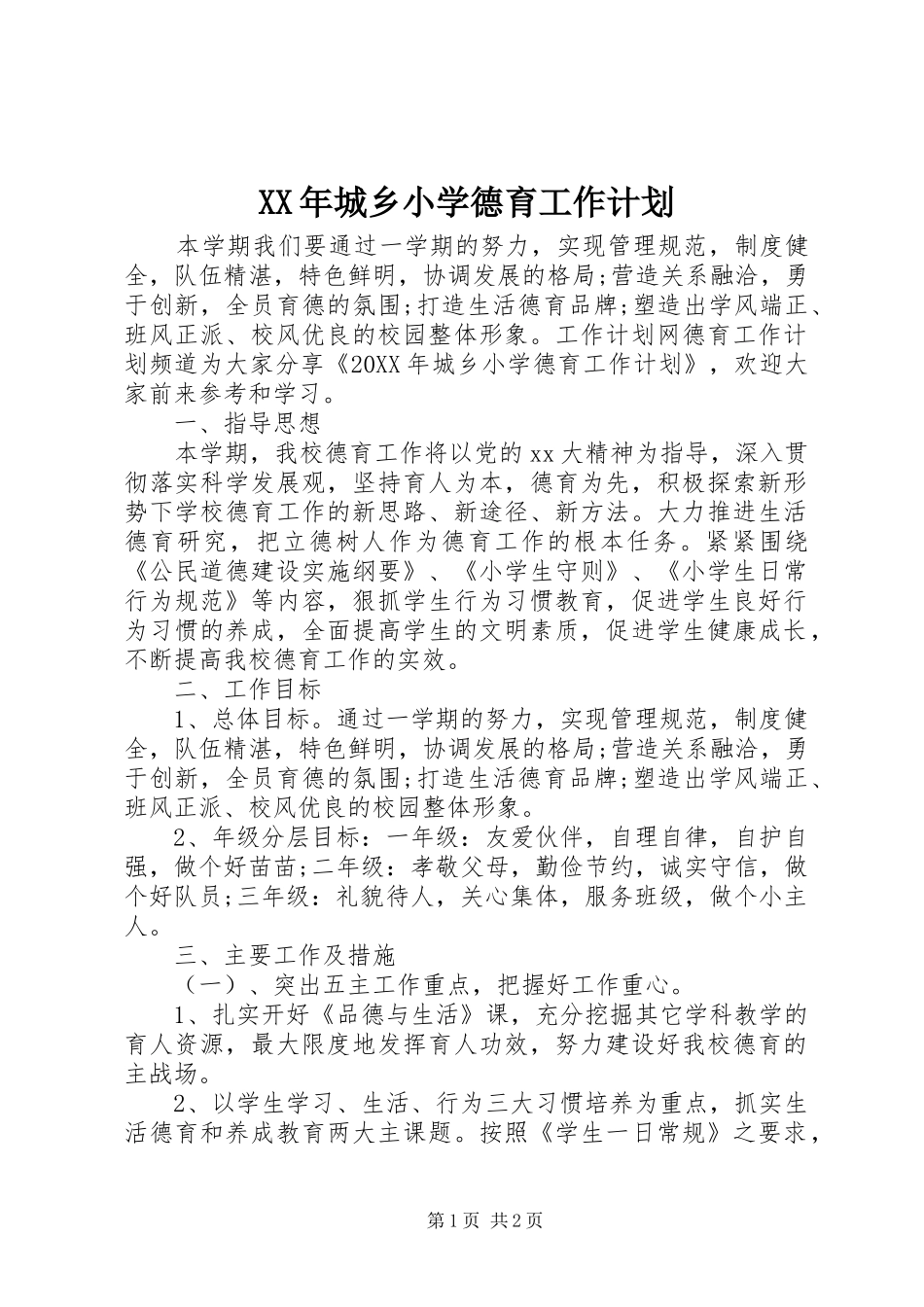 XX年城乡小学德育工作计划

本学期我们要通过一学期的努力，实现管理规范，制度健全，队伍精湛，特色鲜明，协调发展的格局;营造关系融洽，勇于创新，全员育德的氛围;打造生活德育品牌;塑造出学风端正、班风正派、校风优良的校园整体形象。工作计划网德育工作计划频道为大家分享《20XX年城乡小学德育工作计划》，欢迎大家前来参考和学习。

一、指导思想

本学期，我校德育工作将以党的xx大精神为指导，深入贯彻落实科学发展观，坚持育人为本，德育为先，积极探索新形势下学校德育工作的新思路、新途径、新方法。大力推进生活德育研究，把立德树人作为德育工作的根本任务。紧紧围绕《公民道德建设实施纲要》、《小学生守则》、《小学生日常行为规范》等内容，狠抓学生行为习惯教育，促进学生良好行为习惯的养成，全面提高学生的文明素质，促进学生健康成长，不断提高我校德育工作的实效。

二、工作目标

1、总体目标。通过一学期的努力，实现管理规范，制度健全，队伍精湛，特色鲜明，协调发展的格局;营造关系融洽，勇于创新，全员育德的氛围;打造生活德育品牌;塑造出学风端正、班风正派、校风优良的校园整体形象。

2、年级分层目标：一年级：友爱伙伴，自理自律，自护自强，做个好苗苗;二年级：孝敬父母，勤俭节约，诚实守信，做个好队员;三年级：礼貌待人，关心集体，服务班级，做个小主人。

三、主要工作及措施

（一）、突出五主工作重点，把握好工作重心。

1、扎实开好《品德与生活》课，充分挖掘其它学科教学的育人资源，最大限度地发挥育人功效，努力建设好我校德育的主战场。

2、以学生学习、生活、行为三大习惯培养为重点，抓实生活德育和养成教育两大主课题。按照《学生一日常规》之要求，

第1页 共2页